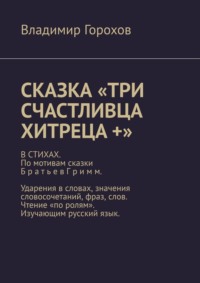 Владимир Горохов

СКАЗКА «ТРИ СЧАСТЛИВЦА ХИТРЕЦА +»

В СТИХАХ.
По мотивам сказки
Б р а т ь е в Г р и м м.

Ударения в словах, значения словосочетаний, фраз, слов.
Чтение «по ролям».
Изучающим русский язык.